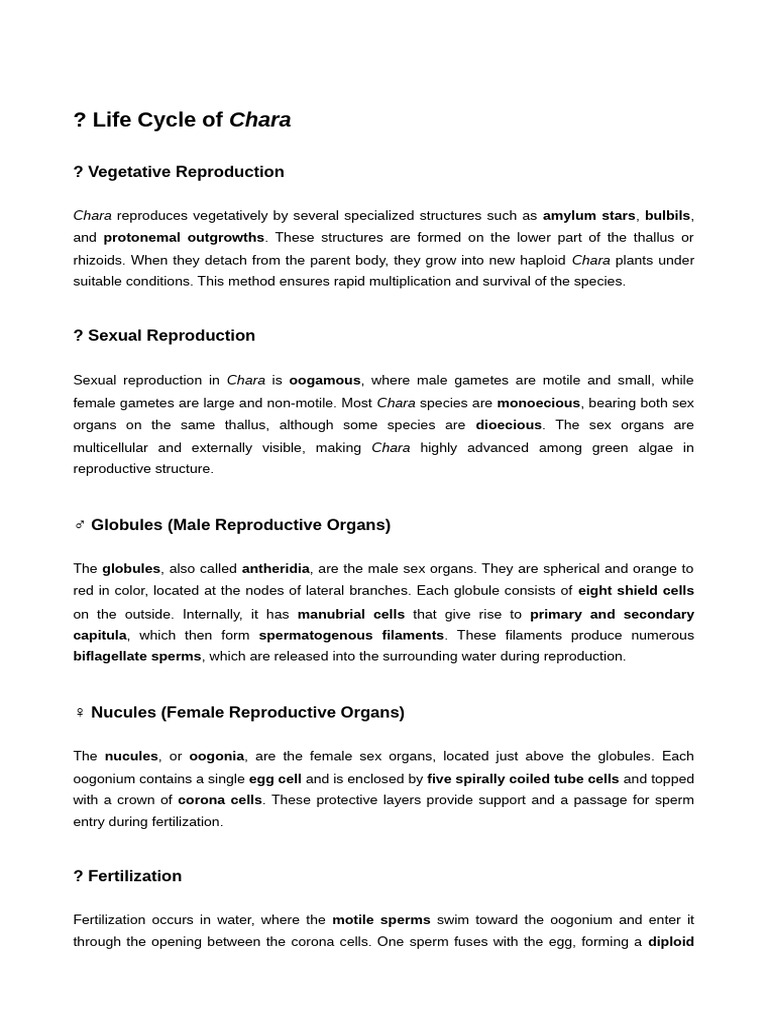 ? Life Cycle of Chara

? Vegetative Reproduction

Chara reproduces vegetatively by several specialized structures such as amylum stars, bulbils, and protonemal outgrowths. These structures are formed on the lower part of the thallus or rhizoids. When they detach from the parent body, they grow into new haploid Chara plants under suitable conditions. This method ensures rapid multiplication and survival of the species.

? Sexual Reproduction

Sexual reproduction in Chara is oogamous, where male gametes are motile and small, while female gametes are large and non-motile. Most Chara species are monoecious, bearing both sex organs on the same thallus, although some species are dioecious. The sex organs are multicellular and externally visible, making Chara highly advanced among green algae in reproductive structure.

♂ Globules (Male Reproductive Organs)

The globules, also called antheridia, are the male sex organs. They are spherical and orange to red in color, located at the nodes of lateral branches. Each globule consists of eight shield cells on the outside. Internally, it has manubrial cells that give rise to primary and secondary capitula, which then form spermatogenous filaments. These filaments produce numerous biflagellate sperms, which are released into the surrounding water during reproduction.

♀ Nucules (Female Reproductive Organs)

The nucules, or oogonia, are the female sex organs, located just above the globules. Each oogonium contains a single egg cell and is enclosed by five spirally coiled tube cells and topped with a crown of corona cells. These protective layers provide support and a passage for sperm entry during fertilization.

? Fertilization

Fertilization occurs in water, where the motile sperms swim toward the oogonium and enter it through the opening between the corona cells. One sperm fuses with the egg, forming a diploid